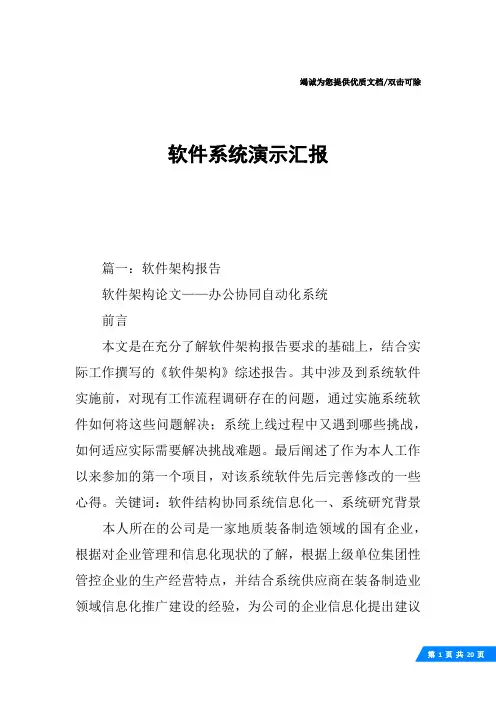 竭诚为您提供优质文档/双击可除

软件系统演示汇报

篇一：软件架构报告

软件架构论文——办公协同自动化系统

前言

本文是在充分了解软件架构报告要求的基础上，结合实际工作撰写的《软件架构》综述报告。其中涉及到系统软件实施前，对现有工作流程调研存在的问题，通过实施系统软件如何将这些问题解决；系统上线过程中又遇到哪些挑战，如何适应实际需要解决挑战难题。最后阐述了作为本人工作以来参加的第一个项目，对该系统软件先后完善修改的一些心得。关键词：软件结构协同系统信息化一、系统研究背景

本人所在的公司是一家地质装备制造领域的国有企业，根据对企业管理和信息化现状的了解，根据上级单位集团性管控企业的生产经营特点，并结合系统供应商在装备制造业领域信息化推广建设的经验，为公司的企业信息化提出建议

第 1 页 共 20 页